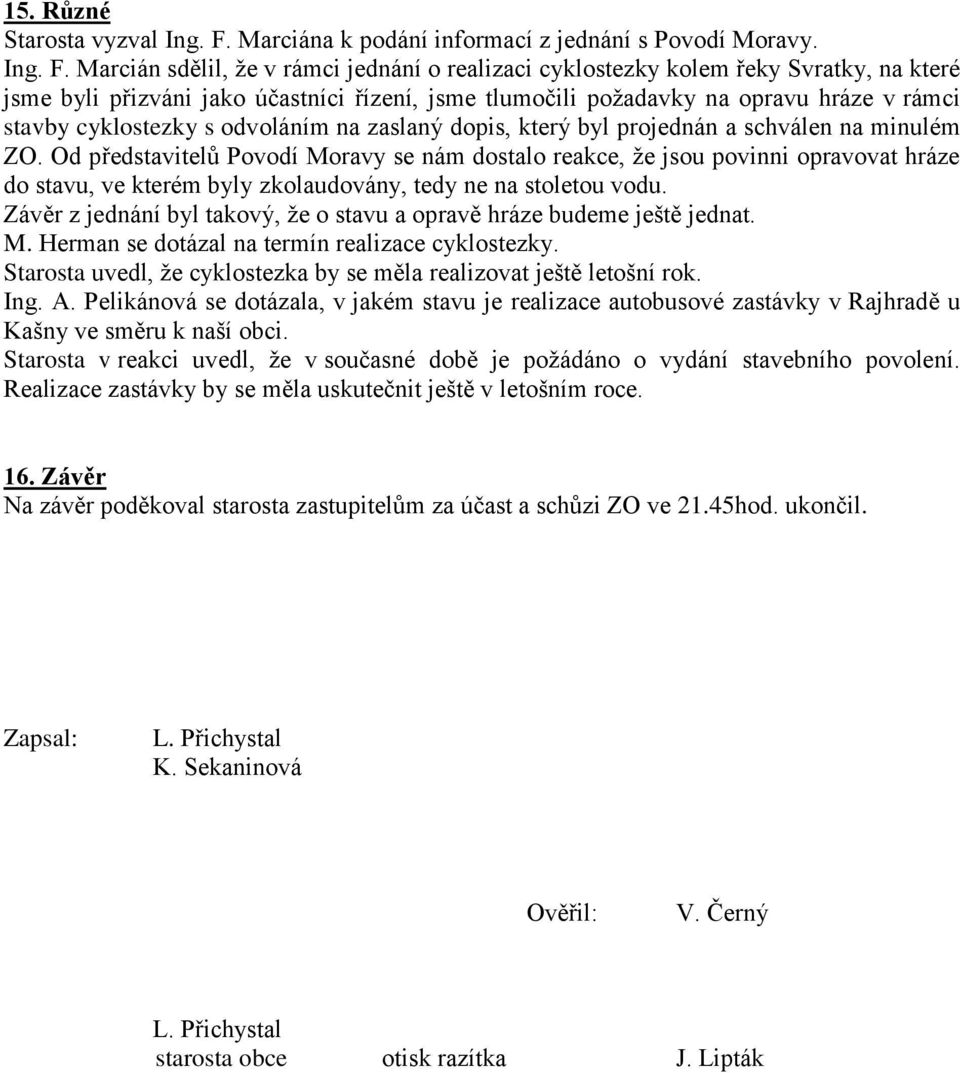 15. Různé
Starosta vyzval Ing. F. Marciána k podání informací z jednání s Povodí Moravy.
Ing. F. Marcián sdělil, že v rámci jednání o realizaci cyklostezky kolem řeky Svratky, na které jsme byli přizváni jako účastníci řízení, jsme tlumočili požadavky na opravu hráze v rámci stavby cyklostezky s odvoláním na zaslaný dopis, který byl projednán a schválen na minulém ZO. Od představitelů Povodí Moravy se nám dostalo reakce, že jsou povinni opravovat hráze do stavu, ve kterém byly zkolaudovány, tedy ne na stoletou vodu.
Závěr z jednání byl takový, že o stavu a opravě hráze budeme ještě jednat.
M. Herman se dotázal na termín realizace cyklostezky.
Starosta uvedl, že cyklostezka by se měla realizovat ještě letošní rok.
Ing. A. Pelikánová se dotázala, v jakém stavu je realizace autobusové zastávky v Rajhradě u Kašny ve směru k naší obci.
Starosta v reakci uvedl, že v současné době je požádáno o vydání stavebního povolení. Realizace zastávky by se měla uskutečnit ještě v letošním roce.

16. Závěr
Na závěr poděkoval starosta zastupitelům za účast a schůzi ZO ve 21.45hod. ukončil.

Zapsal: L. Přichystal
K. Sekaninová

Ověřil: V. Černý

L. Přichystal
starosta obce otisk razítka J. Lipták